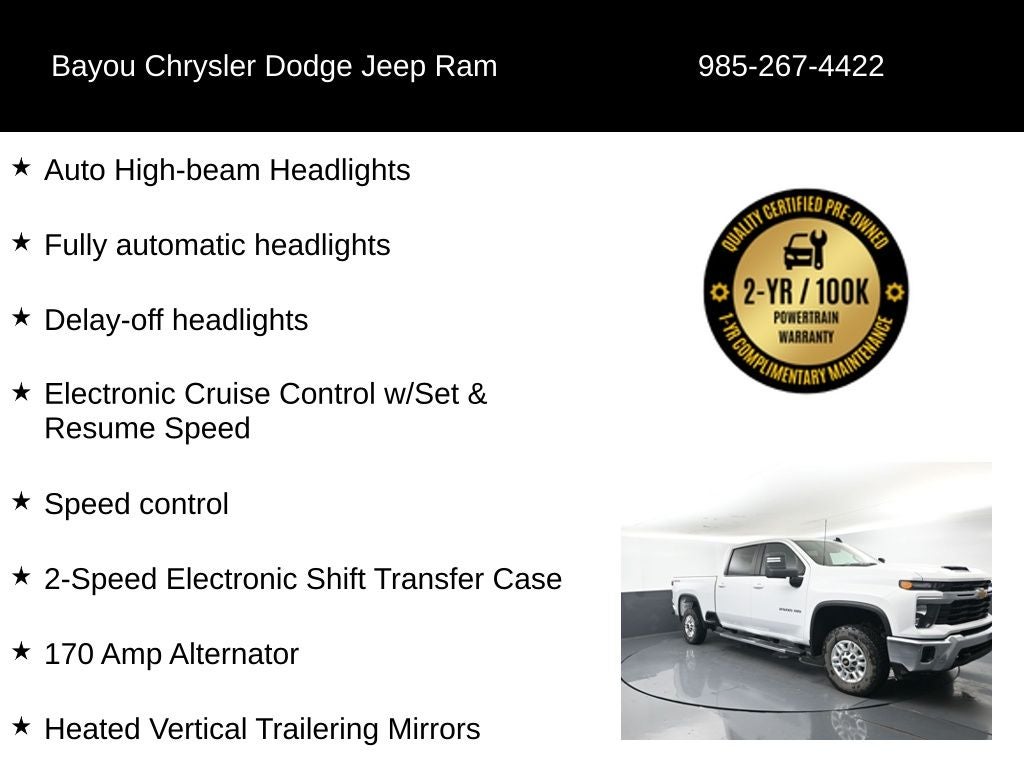 Bayou Chrysler Dodge Jeep Ram 985-267-4422

★ Auto High-beam Headlights

★ Fully automatic headlights

★ Delay-off headlights

★ Electronic Cruise Control w/Set & Resume Speed

★ Speed control

★ 2-Speed Electronic Shift Transfer Case

★ 170 Amp Alternator

★ Heated Vertical Trailering Mirrors

QUALITY CERTIFIED PRE-OWNED
2-YR / 100K
POWERTRAIN WARRANTY
1-YR COMPLIMENTARY MAINTENANCE